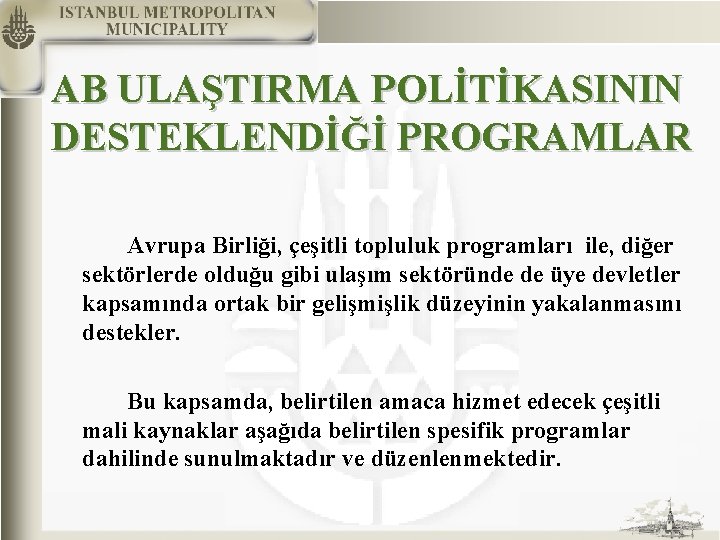 ISTANBUL METROPOLITAN MUNICIPALITY

AB ULAŞTIRMA POLİTİKASININ DESTEKLENDİĞİ PROGRAMLAR

Avrupa Birliği, çeşitli topluluk programları ile, diğer sektörlerde olduğu gibi ulaşım sektöründe de üye devletler kapsamında ortak bir gelişmişlik düzeyinin yakalanmasını destekler.

Bu kapsamda, belirtilen amaca hizmet edecek çeşitli mali kaynaklar aşağıda belirtilen spesifik programlar dahilinde sunulmaktadır ve düzenlenmektedir.